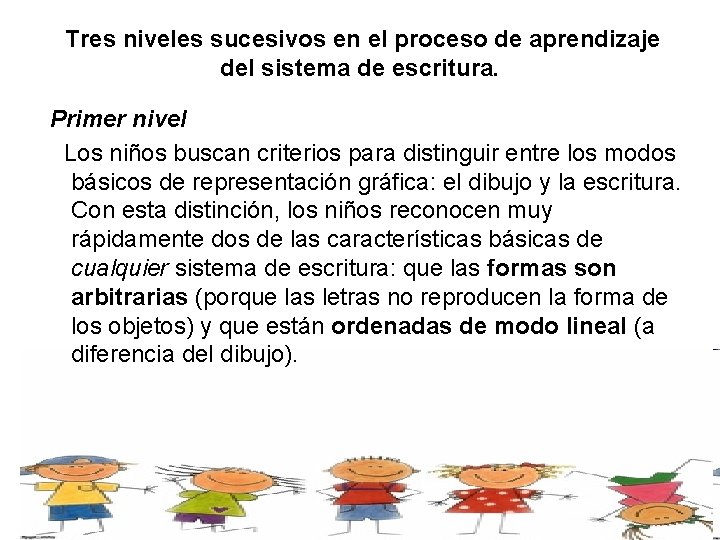 Tres niveles sucesivos en el proceso de aprendizaje del sistema de escritura.

Primer nivel

Los niños buscan criterios para distinguir entre los modos básicos de representación gráfica: el dibujo y la escritura. Con esta distinción, los niños reconocen muy rápidamente dos de las características básicas de cualquier sistema de escritura: que las formas son arbitrarias (porque las letras no reproducen la forma de los objetos) y que están ordenadas de modo lineal (a diferencia del dibujo).